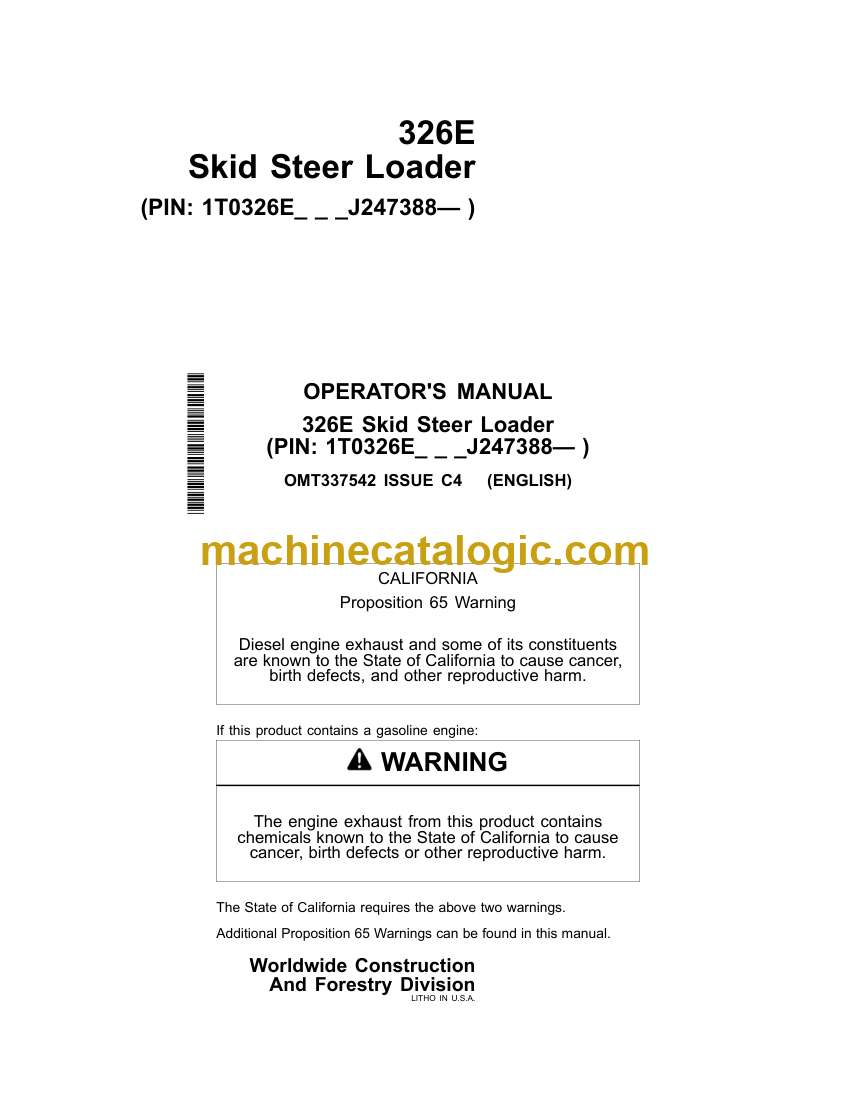 326E
Skid Steer Loader
(PIN: 1T0326E_ _ _J247388— )

OPERATOR'S MANUAL
326E Skid Steer Loader
(PIN: 1T0326E_ _ _J247388— )
OMT337542 ISSUE C4 (ENGLISH)

machinecatalogic.com

CALIFORNIA
Proposition 65 Warning

Diesel engine exhaust and some of its constituents are known to the State of California to cause cancer, birth defects, and other reproductive harm.

If this product contains a gasoline engine:

WARNING

The engine exhaust from this product contains chemicals known to the State of California to cause cancer, birth defects or other reproductive harm.

The State of California requires the above two warnings.

Additional Proposition 65 Warnings can be found in this manual.

Worldwide Construction
And Forestry Division
LITHO IN U.S.A.